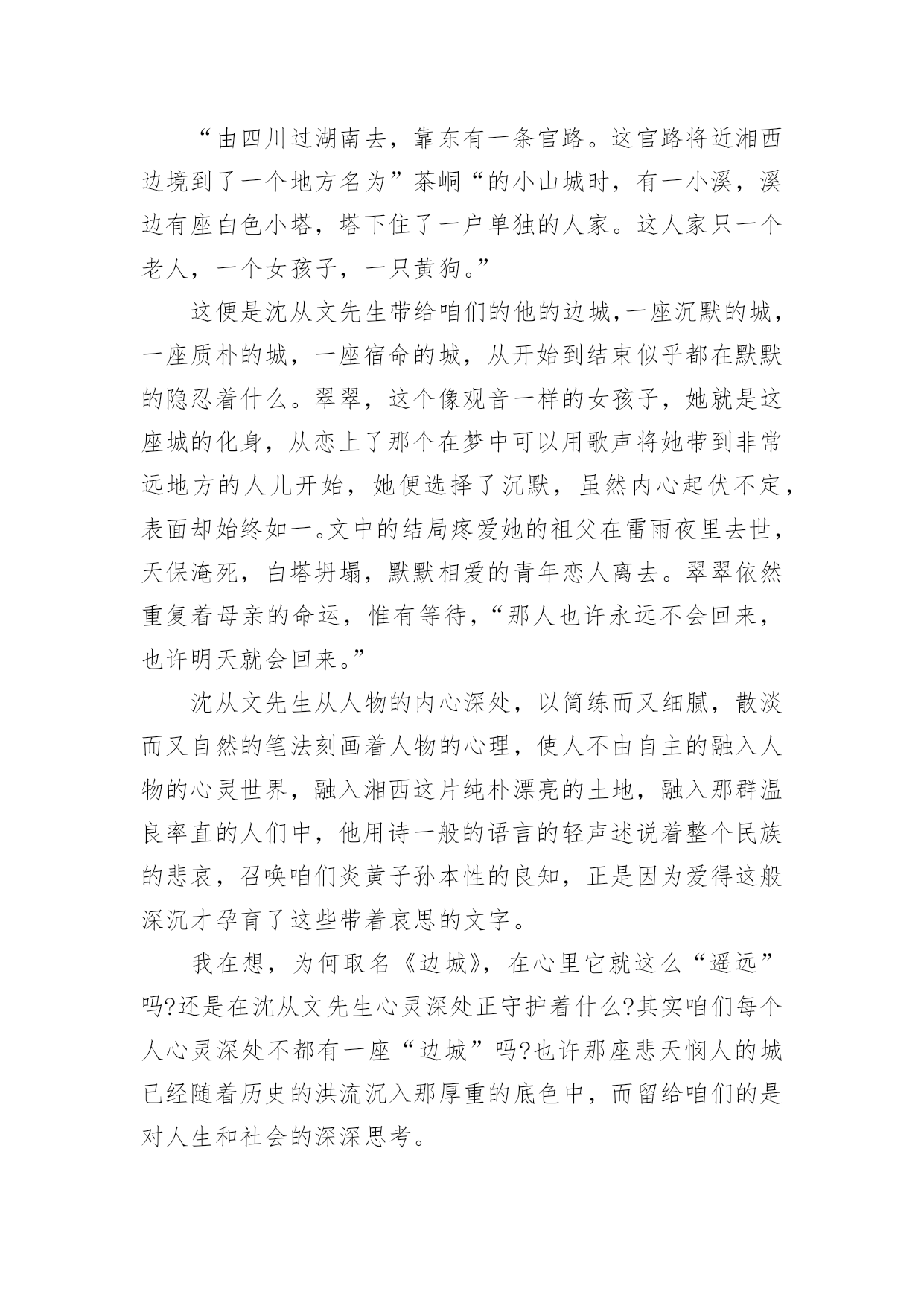 “由四川过湖南去，靠东有一条官路。这官路将近湘西边境到了一个地方名为”茶峒“的小山城时，有一小溪，溪边有座白色小塔，塔下住了一户单独的人家。这人家只一个老人，一个女孩子，一只黄狗。”

这便是沈从文先生带给咱们的他的边城,一座沉默的城，一座质朴的城，一座宿命的城，从开始到结束似乎都在默默的隐忍着什么。翠翠，这个像观音一样的女孩子，她就是这座城的化身，从恋上了那个在梦中可以用歌声将她带到非常远地方的人儿开始，她便选择了沉默，虽然内心起伏不定，表面却始终如一。文中的结局疼爱她的祖父在雷雨夜里去世，天保淹死，白塔坍塌，默默相爱的青年恋人离去。翠翠依然重复着母亲的命运，惟有等待，“那人也许永远不会回来，也许明天就会回来。”

沈从文先生从人物的内心深处，以简练而又细腻，散淡而又自然的笔法刻画着人物的心理，使人不由自主的融入人物的心灵世界，融入湘西这片纯朴漂亮的土地，融入那群温良率直的人们中，他用诗一般的语言的轻声述说着整个民族的悲哀，召唤咱们炎黄子孙本性的良知，正是因为爱得这般深沉才孕育了这些带着哀思的文字。

我在想，为何取名《边城》，在心里它就这么“遥远”吗?还是在沈从文先生心灵深处正守护着什么?其实咱们每个人心灵深处不都有一座“边城”吗?也许那座悲天悯人的城已经随着历史的洪流沉入那厚重的底色中，而留给咱们的是对人生和社会的深深思考。